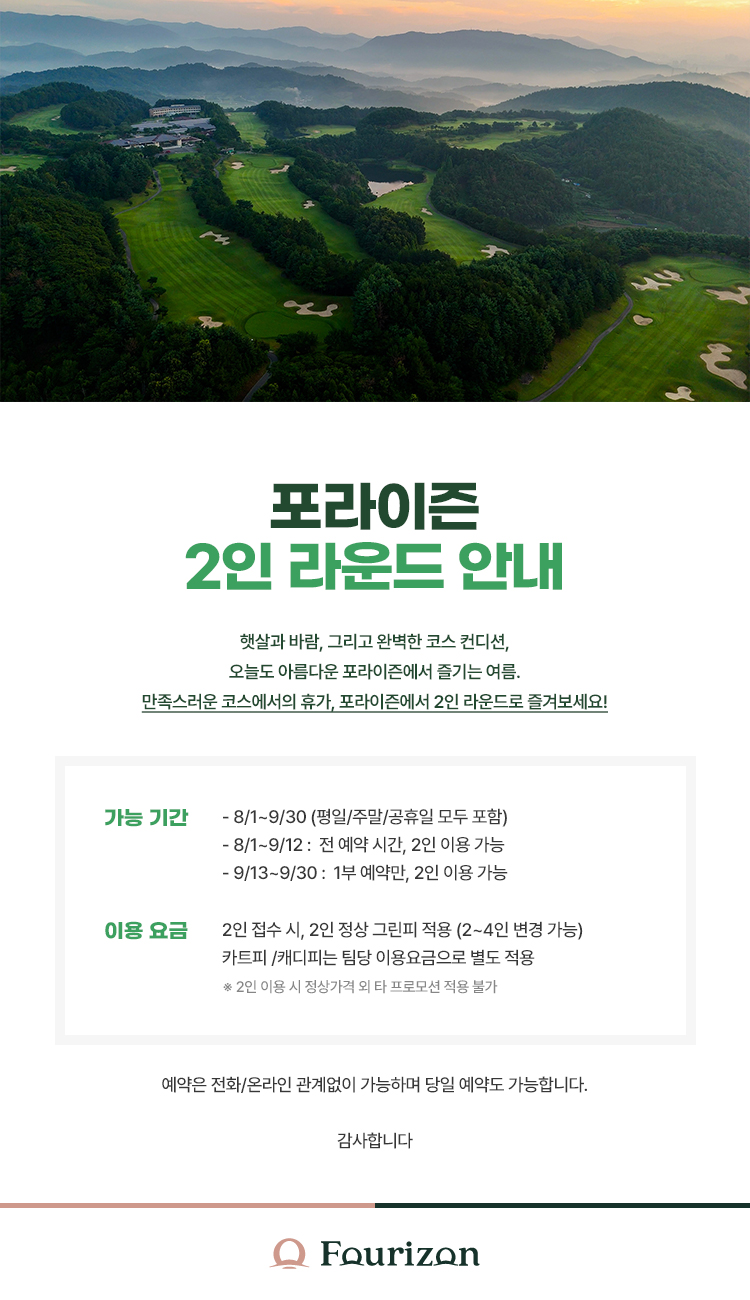 포라이즌
2인 라운드 안내

햇살과 바람, 그리고 완벽한 코스 컨디션,
오늘도 아름다운 포라이즌에서 즐기는 여름.
만족스러운 코스에서의 휴가, 포라이즌에서 2인 라운드로 즐겨보세요!

가능 기간
- 8/1~9/30 (평일/주말/공휴일 모두 포함)
- 8/1~9/12 : 전 예약 시간, 2인 이용 가능
- 9/13~9/30 : 1부 예약만, 2인 이용 가능

이용 요금
2인 접수 시, 2인 정상 그린피 적용 (2~4인 변경 가능)
카트피 /캐디피는 팀당 이용요금으로 별도 적용
※ 2인 이용 시 정상가격 외 타 프로모션 적용 불가

예약은 전화/온라인 관계없이 가능하며 당일 예약도 가능합니다.

감사합니다

Fourizon